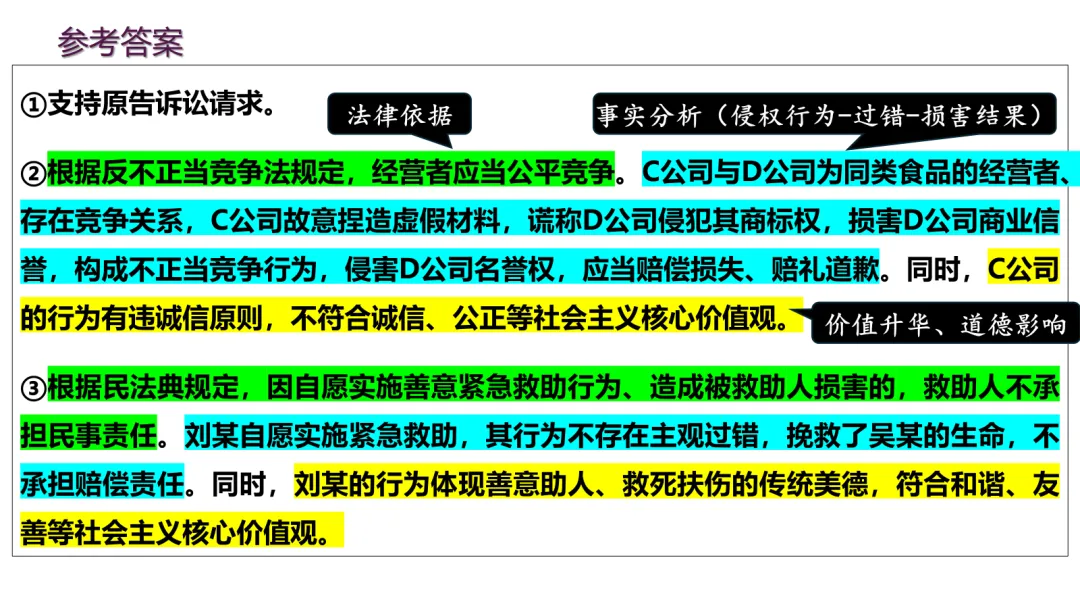 参考答案

①支持原告诉讼请求。

法律依据

事实分析（侵权行为-过错-损害结果）

②根据反不正当竞争法规定，经营者应当公平竞争。C公司与D公司为同类食品的经营者、存在竞争关系，C公司故意捏造虚假材料，谎称D公司侵犯其商标权，损害D公司商业信誉，构成不正当竞争行为，侵害D公司名誉权，应当赔偿损失、赔礼道歉。同时，C公司的行为有违诚信原则，不符合诚信、公正等社会主义核心价值观。

价值升华、道德影响

③根据民法典规定，因自愿实施善意紧急救助行为、造成被救助人损害的，救助人不承担民事责任。刘某自愿实施紧急救助，其行为不存在主观过错，挽救了吴某的生命，不承担赔偿责任。同时，刘某的行为体现善意助人、救死扶伤的传统美德，符合和谐、友善等社会主义核心价值观。